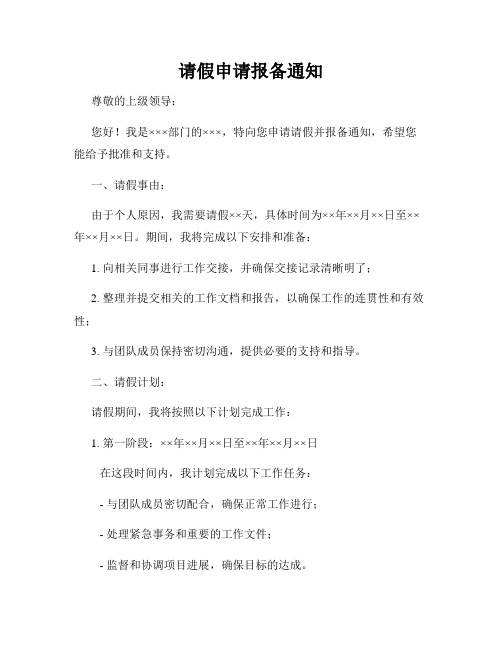 请假申请报备通知

尊敬的上级领导：

您好！我是×××部门的×××，特向您申请请假并报备通知，希望您能给予批准和支持。

一、请假事由：

由于个人原因，我需要请假××天，具体时间为××年××月××日至××年××月××日。期间，我将完成以下安排和准备：

1. 向相关同事进行工作交接，并确保交接记录清晰明了；

2. 整理并提交相关的工作文档和报告，以确保工作的连贯性和有效性；

3. 与团队成员保持密切沟通，提供必要的支持和指导。

二、请假计划：

请假期间，我将按照以下计划完成工作：

1. 第一阶段：××年××月××日至××年××月××日

在这段时间内，我计划完成以下工作任务：

- 与团队成员密切配合，确保正常工作进行；

- 处理紧急事务和重要的工作文件；

- 监督和协调项目进展，确保目标的达成。